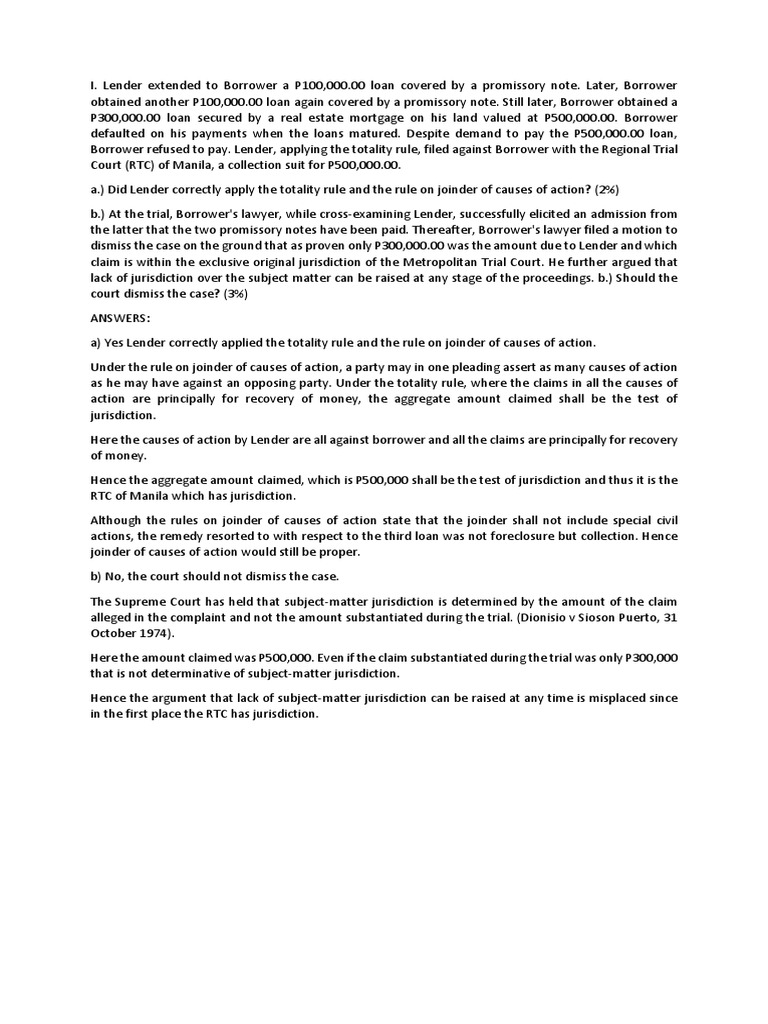 I. Lender extended to Borrower a P100,000.00 loan covered by a promissory note. Later, Borrower obtained another P100,000.00 loan again covered by a promissory note. Still later, Borrower obtained a P300,000.00 loan secured by a real estate mortgage on his land valued at P500,000.00. Borrower defaulted on his payments when the loans matured. Despite demand to pay the P500,000.00 loan, Borrower refused to pay. Lender, applying the totality rule, filed against Borrower with the Regional Trial Court (RTC) of Manila, a collection suit for P500,000.00.

a.) Did Lender correctly apply the totality rule and the rule on joinder of causes of action? (2%)

b.) At the trial, Borrower's lawyer, while cross-examining Lender, successfully elicited an admission from the latter that the two promissory notes have been paid. Thereafter, Borrower's lawyer filed a motion to dismiss the case on the ground that as proven only P300,000.00 was the amount due to Lender and which claim is within the exclusive original jurisdiction of the Metropolitan Trial Court. He further argued that lack of jurisdiction over the subject matter can be raised at any stage of the proceedings. b.) Should the court dismiss the case? (3%)

ANSWERS:

a) Yes Lender correctly applied the totality rule and the rule on joinder of causes of action.

Under the rule on joinder of causes of action, a party may in one pleading assert as many causes of action as he may have against an opposing party. Under the totality rule, where the claims in all the causes of action are principally for recovery of money, the aggregate amount claimed shall be the test of jurisdiction.

Here the causes of action by Lender are all against borrower and all the claims are principally for recovery of money.

Hence the aggregate amount claimed, which is P500,000 shall be the test of jurisdiction and thus it is the RTC of Manila which has jurisdiction.

Although the rules on joinder of causes of action state that the joinder shall not include special civil actions, the remedy resorted to with respect to the third loan was not foreclosure but collection. Hence joinder of causes of action would still be proper.

b) No, the court should not dismiss the case.

The Supreme Court has held that subject-matter jurisdiction is determined by the amount of the claim alleged in the complaint and not the amount substantiated during the trial. (Dionisio v Sioson Puerto, 31 October 1974).

Here the amount claimed was P500,000. Even if the claim substantiated during the trial was only P300,000 that is not determinative of subject-matter jurisdiction.

Hence the argument that lack of subject-matter jurisdiction can be raised at any time is misplaced since in the first place the RTC has jurisdiction.